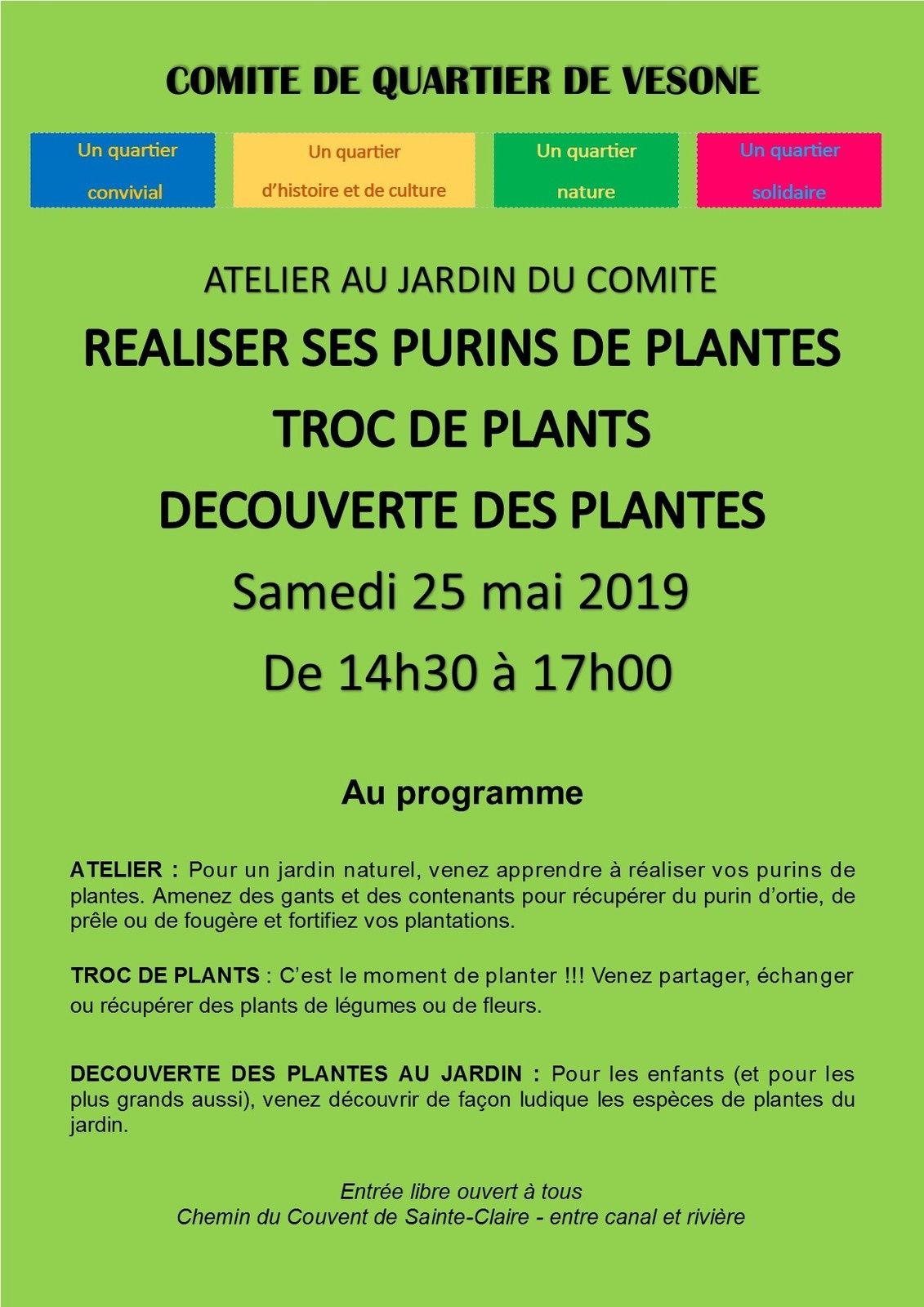 COMITE DE QUARTIER DE VESONE

Un quartier convivial

Un quartier d'histoire et de culture

Un quartier nature

Un quartier solidaire

ATELIER AU JARDIN DU COMITE

REALISER SES PURINS DE PLANTES

TROC DE PLANTS

DECOUVERTE DES PLANTES

Samedi 25 mai 2019

De 14h30 à 17h00

Au programme

ATELIER : Pour un jardin naturel, venez apprendre à réaliser vos purins de plantes. Amenez des gants et des contenants pour récupérer du purin d'ortie, de prêle ou de fougère et fortifiez vos plantations.

TROC DE PLANTS : C'est le moment de planter !!! Venez partager, échanger ou récupérer des plants de légumes ou de fleurs.

DECOUVERTE DES PLANTES AU JARDIN : Pour les enfants (et pour les plus grands aussi), venez découvrir de façon ludique les espèces de plantes du jardin.

Entrée libre ouvert à tous
Chemin du Couvent de Sainte-Claire - entre canal et rivière